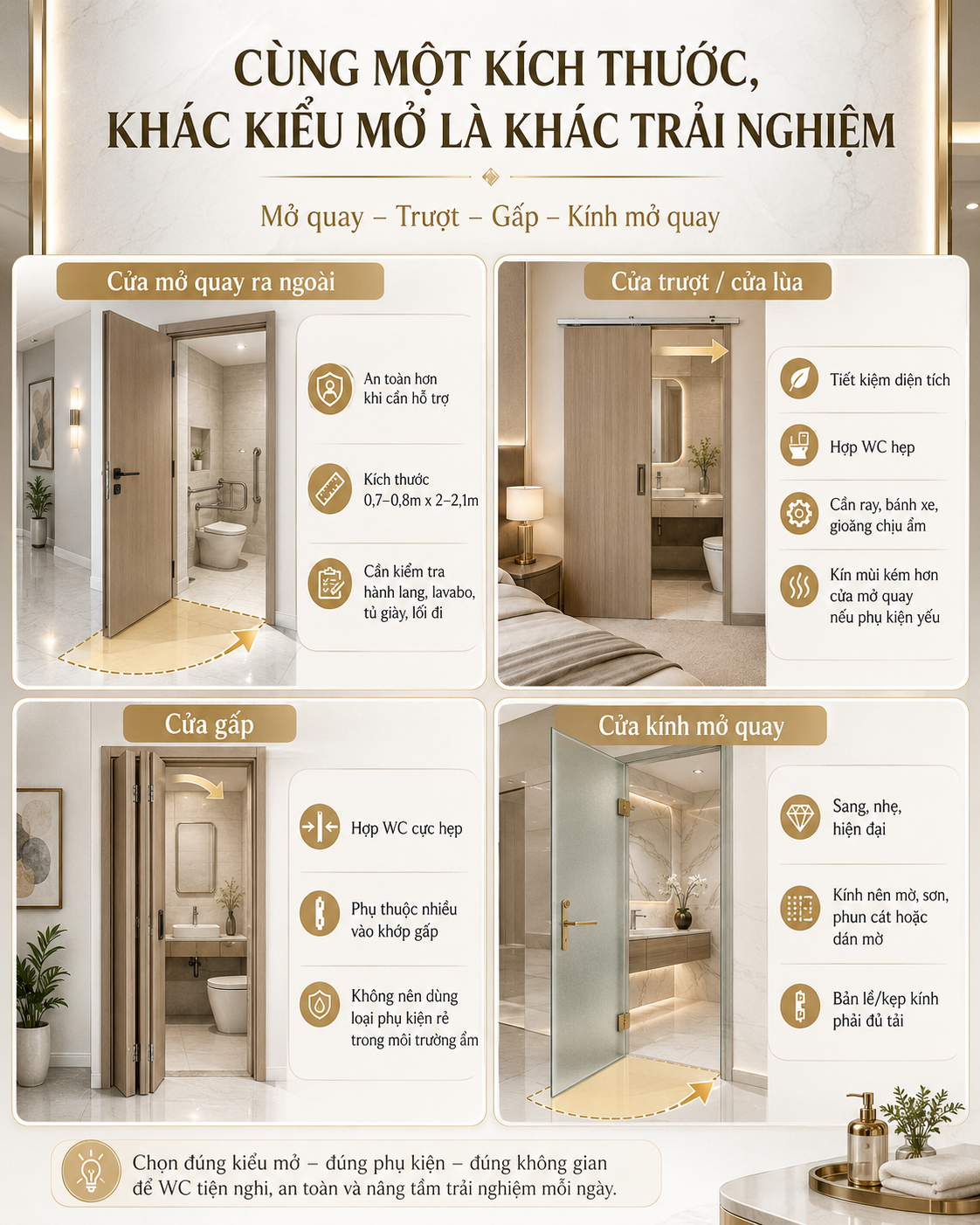 CÙNG MỘT KÍCH THƯỚC,
KHÁC KIỂU MỞ LÀ KHÁC TRẢI NGHIỆM

Mở quay – Trượt – Gấp – Kính mở quay

Cửa mở quay ra ngoài

An toàn hơn khi cần hỗ trợ

Kích thước 0,7–0,8m x 2–2,1m

Cần kiểm tra hành lang, lavabo, tủ giày, lối đi

Cửa trượt / cửa lùa

Tiết kiệm diện tích

Hợp WC hẹp

Cần ray, bánh xe, gioăng chịu ẩm

Kín mùi kém hơn cửa mở quay nếu phụ kiện yếu

Cửa gấp

Hợp WC cực hẹp

Phụ thuộc nhiều vào khớp gấp

Không nên dùng loại phụ kiện rẻ trong môi trường ẩm

Cửa kính mở quay

Sang, nhẹ, hiện đại

Kính nên mờ, sơn, phun cát hoặc dán mờ

Bản lề/kẹp kính phải đủ tải

Chọn đúng kiểu mở – đúng phụ kiện – đúng không gian để WC tiện nghi, an toàn và nâng tầm trải nghiệm mỗi ngày.